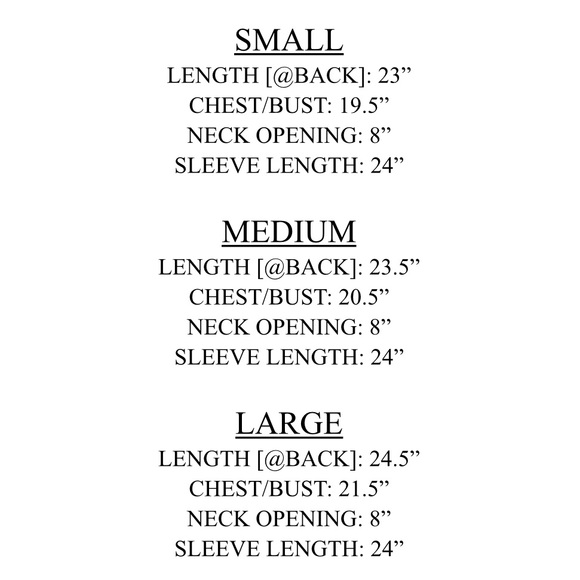 SMALL
LENGTH [@BACK]: 23”
CHEST/BUST: 19.5”
NECK OPENING: 8”
SLEEVE LENGTH: 24”

MEDIUM
LENGTH [@BACK]: 23.5”
CHEST/BUST: 20.5”
NECK OPENING: 8”
SLEEVE LENGTH: 24”

LARGE
LENGTH [@BACK]: 24.5”
CHEST/BUST: 21.5”
NECK OPENING: 8”
SLEEVE LENGTH: 24”